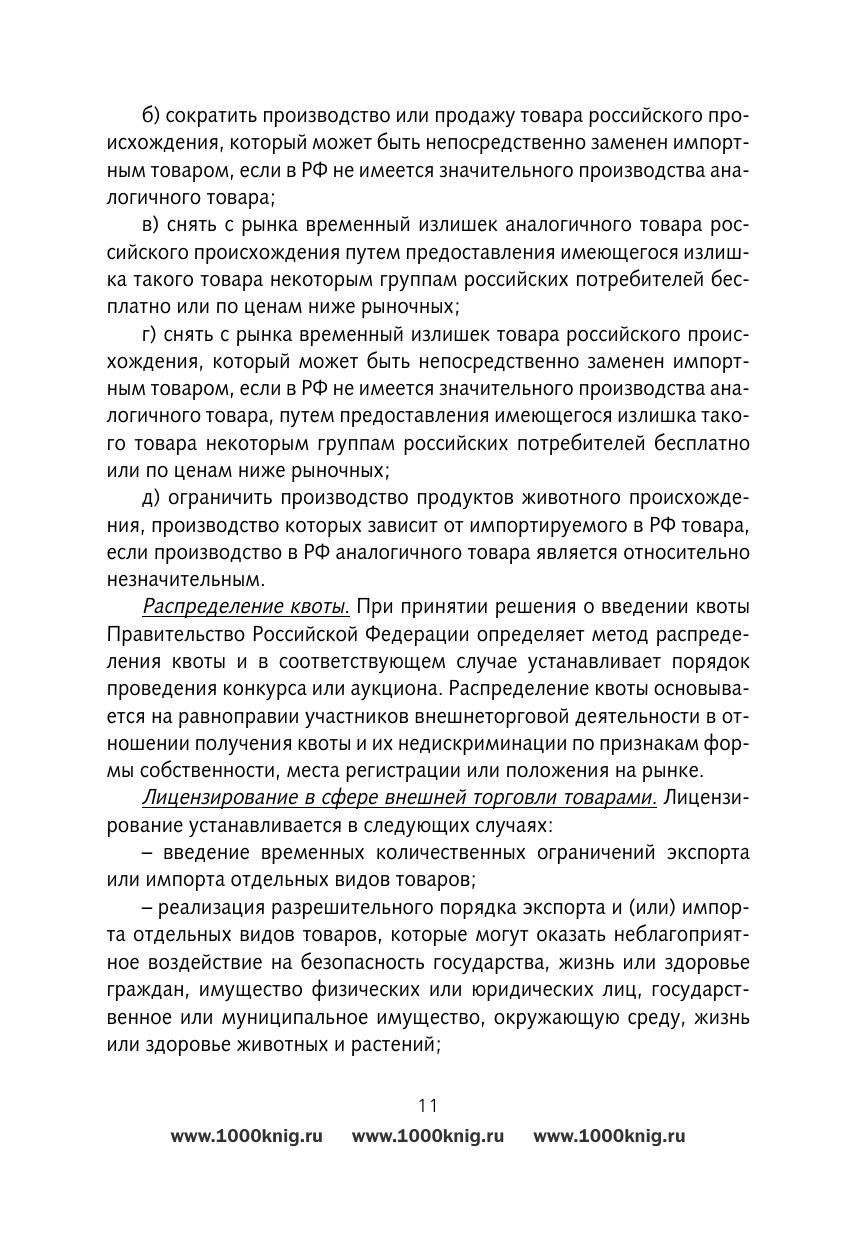 б) сократить производство или продажу товара российского происхождения, который может быть непосредственно заменен импортным товаром, если в РФ не имеется значительного производства аналогичного товара;

в) снять с рынка временный излишек аналогичного товара российского происхождения путем предоставления имеющегося излишка такого товара некоторым группам российских потребителей бесплатно или по ценам ниже рыночных;

г) снять с рынка временный излишек товара российского происхождения, который может быть непосредственно заменен импортным товаром, если в РФ не имеется значительного производства аналогичного товара, путем предоставления имеющегося излишка такого товара некоторым группам российских потребителей бесплатно или по ценам ниже рыночных;

д) ограничить производство продуктов животного происхождения, производство которых зависит от импортируемого в РФ товара, если производство в РФ аналогичного товара является относительно незначительным.

Распределение квоты. При принятии решения о введении квоты Правительство Российской Федерации определяет метод распределения квоты и в соответствующем случае устанавливает порядок проведения конкурса или аукциона. Распределение квоты основывается на равноправии участников внешнеторговой деятельности в отношении получения квоты и их недискриминации по признакам формы собственности, места регистрации или положения на рынке.

Лицензирование в сфере внешней торговли товарами. Лицензирование устанавливается в следующих случаях:

– введение временных количественных ограничений экспорта или импорта отдельных видов товаров;

– реализация разрешительного порядка экспорта и (или) импорта отдельных видов товаров, которые могут оказать неблагоприятное воздействие на безопасность государства, жизнь или здоровье граждан, имущество физических или юридических лиц, государственное или муниципальное имущество, окружающую среду, жизнь или здоровье животных и растений;

11

www.1000knig.ru www.1000knig.ru www.1000knig.ru